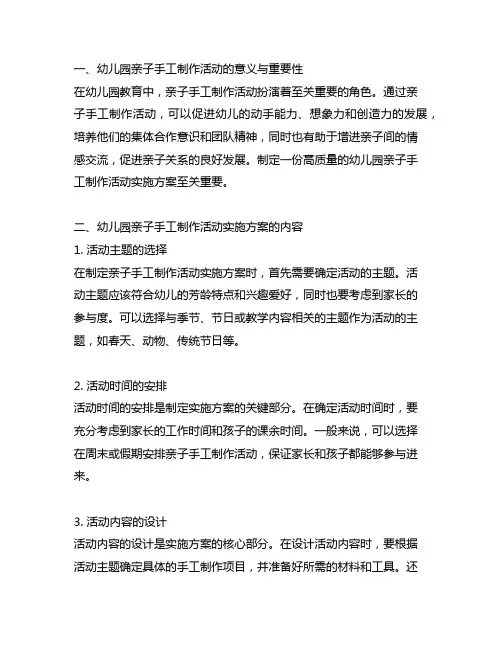 一、幼儿园亲子手工制作活动的意义与重要性
在幼儿园教育中，亲子手工制作活动扮演着至关重要的角色。通过亲子手工制作活动，可以促进幼儿的动手能力、想象力和创造力的发展，培养他们的集体合作意识和团队精神，同时也有助于增进亲子间的情感交流，促进亲子关系的良好发展。制定一份高质量的幼儿园亲子手工制作活动实施方案至关重要。

二、幼儿园亲子手工制作活动实施方案的内容
1. 活动主题的选择
在制定亲子手工制作活动实施方案时，首先需要确定活动的主题。活动主题应该符合幼儿的芳龄特点和兴趣爱好，同时也要考虑到家长的参与度。可以选择与季节、节日或教学内容相关的主题作为活动的主题，如春天、动物、传统节日等。

2. 活动时间的安排
活动时间的安排是制定实施方案的关键部分。在确定活动时间时，要充分考虑到家长的工作时间和孩子的课余时间。一般来说，可以选择在周末或假期安排亲子手工制作活动，保证家长和孩子都能够参与进来。

3. 活动内容的设计
活动内容的设计是实施方案的核心部分。在设计活动内容时，要根据活动主题确定具体的手工制作项目，并准备好所需的材料和工具。还